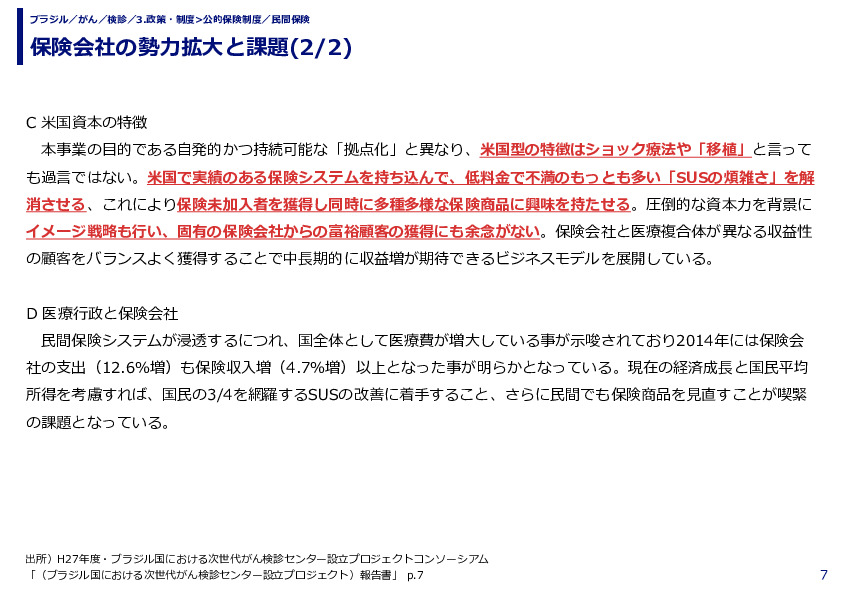 ブラジル／がん／検診／3.政策・制度＞公的保険制度／民間保険

保険会社の勢力拡大と課題(2/2)

C 米国資本の特徴

本事業の目的である自発的かつ持続可能な「拠点化」と異なり、米国型の特徴はショック療法や「移植」と言っても過言ではない。米国で実績のある保険システムを持ち込んで、低料金で不満のもっとも多い「SUSの煩雑さ」を解消させる、これにより保険未加入者を獲得し同時に多種多様な保険商品に興味を持たせる。圧倒的な資本力を背景にイメージ戦略も行い、固有の保険会社からの富裕顧客の獲得にも余念がない。保険会社と医療複合体が異なる収益性の顧客をバランスよく獲得することで中長期的に収益増が期待できるビジネスモデルを展開している。

D 医療行政と保険会社

民間保険システムが浸透するにつれ、国全体として医療費が増大している事が示唆されており2014年には保険会社の支出（12.6%増）も保険収入増（4.7%増）以上となった事が明らかとなっている。現在の経済成長と国民平均所得を考慮すれば、国民の3/4を網羅するSUSの改善に着手すること、さらに民間でも保険商品を見直すことが喫緊の課題となっている。

出所）H27年度・ブラジル国における次世代がん検診センター設立プロジェクトコンソーシアム
「（ブラジル国における次世代がん検診センター設立プロジェクト）報告書」 p.7

7